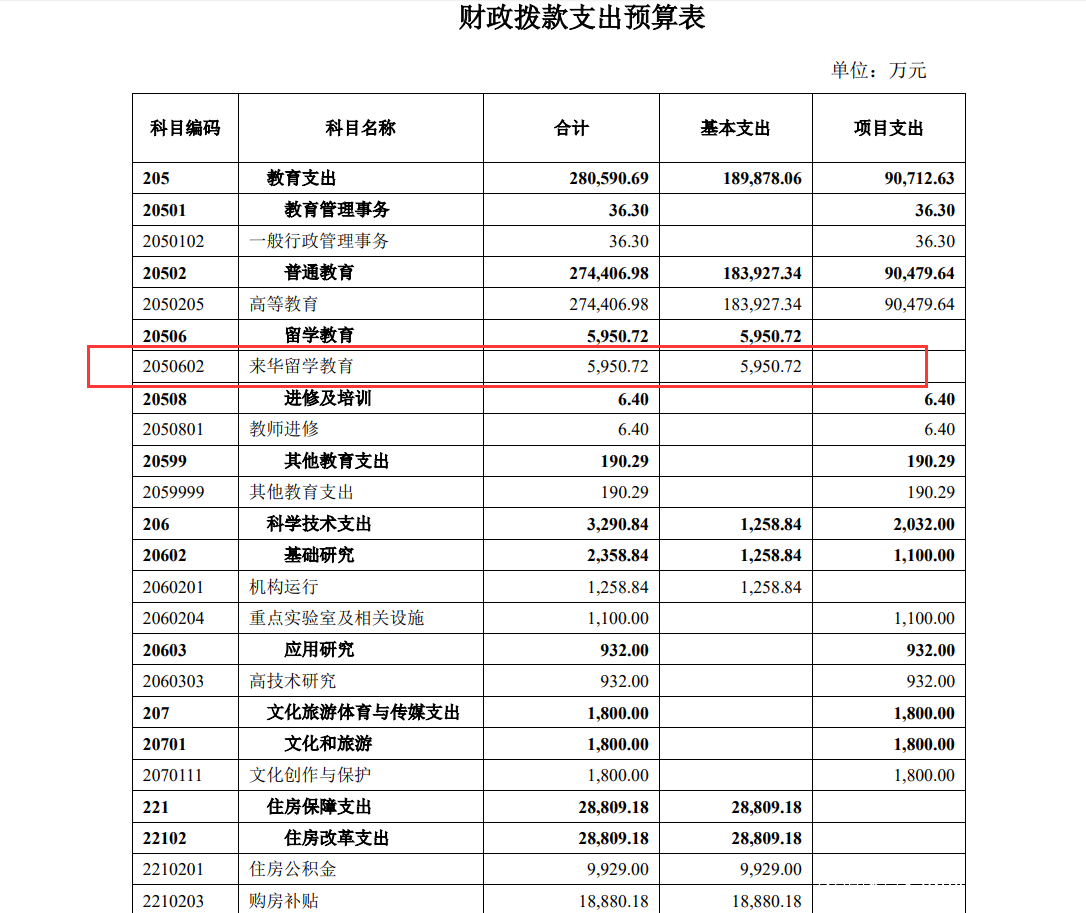 财政拨款支出预算表

单位：万元

| 科目编码 | 科目名称 | 合计 | 基本支出 | 项目支出 |
|---|---|---|---|---|
| 205 | 教育支出 | 280,590.69 | 189,878.06 | 90,712.63 |
| 20501 | 教育管理事务 | 36.30 | | 36.30 |
| 2050102 | 一般行政管理事务 | 36.30 | | 36.30 |
| 20502 | 普通教育 | 274,406.98 | 183,927.34 | 90,479.64 |
| 2050205 | 高等教育 | 274,406.98 | 183,927.34 | 90,479.64 |
| 20506 | 留学教育 | 5,950.72 | 5,950.72 | |
| 2050602 | 来华留学教育 | 5,950.72 | 5,950.72 | |
| 20508 | 进修及培训 | 6.40 | | 6.40 |
| 2050801 | 教师进修 | 6.40 | | 6.40 |
| 20599 | 其他教育支出 | 190.29 | | 190.29 |
| 2059999 | 其他教育支出 | 190.29 | | 190.29 |
| 206 | 科学技术支出 | 3,290.84 | 1,258.84 | 2,032.00 |
| 20602 | 基础研究 | 2,358.84 | 1,258.84 | 1,100.00 |
| 2060201 | 机构运行 | 1,258.84 | 1,258.84 | |
| 2060204 | 重点实验室及相关设施 | 1,100.00 | | 1,100.00 |
| 20603 | 应用研究 | 932.00 | | 932.00 |
| 2060303 | 高技术研究 | 932.00 | | 932.00 |
| 207 | 文化旅游体育与传媒支出 | 1,800.00 | | 1,800.00 |
| 20701 | 文化和旅游 | 1,800.00 | | 1,800.00 |
| 2070111 | 文化创作与保护 | 1,800.00 | | 1,800.00 |
| 221 | 住房保障支出 | 28,809.18 | 28,809.18 | |
| 22102 | 住房改革支出 | 28,809.18 | 28,809.18 | |
| 2210201 | 住房公积金 | 9,929.00 | 9,929.00 | |
| 2210203 | 购房补贴 | 18,880.18 | 18,880.18 | |